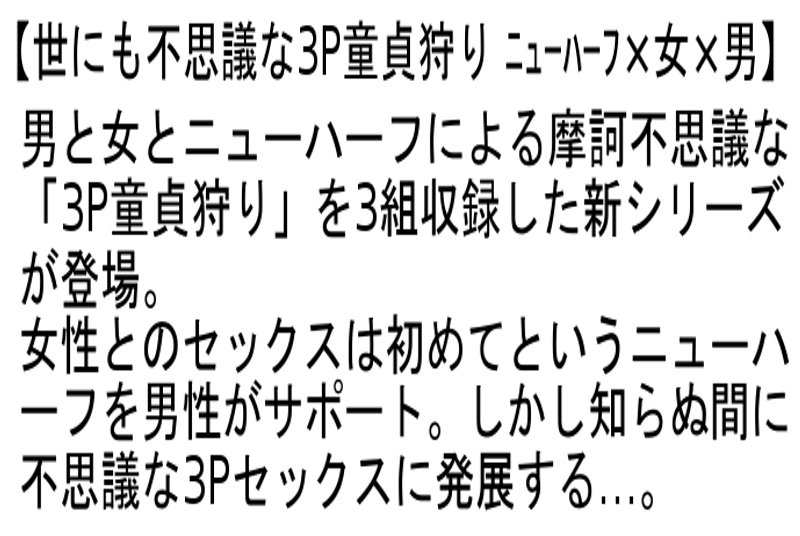 【世にも不思議な3P童貞狩り ニューハーフ×女×男】

男と女とニューハーフによる摩訶不思議な「3P童貞狩り」を3組収録した新シリーズが登場。
女性とのセックスは初めてというニューハーフを男性がサポート。しかし知らぬ間に不思議な3Pセックスに発展する…。